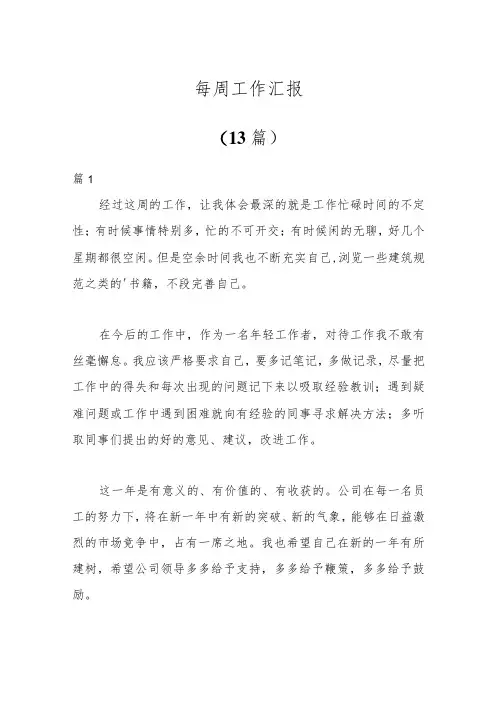 每周工作汇报

（13 篇）

篇 1

经过这周的工作，让我体会最深的就是工作忙碌时间的不定性；有时候事情特别多，忙的不可开交；有时候闲的无聊，好几个星期都很空闲。但是空余时间我也不断充实自己，浏览一些建筑规范之类的'书籍，不段完善自己。

在今后的工作中，作为一名年轻工作者，对待工作我不敢有丝毫懈怠。我应该严格要求自己，要多记笔记，多做记录，尽量把工作中的得失和每次出现的问题记下来以吸取经验教训；遇到疑难问题或工作中遇到困难就向有经验的同事寻求解决方法；多听取同事们提出的好的意见、建议，改进工作。

这一年是有意义的、有价值的、有收获的。公司在每一名员工的努力下，将在新一年中有新的突破、新的气象，能够在日益激烈的市场竞争中，占有一席之地。我也希望自己在新的一年有所建树，希望公司领导多多给予支持，多多给予鞭策，多多给予鼓励。